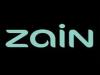 zain